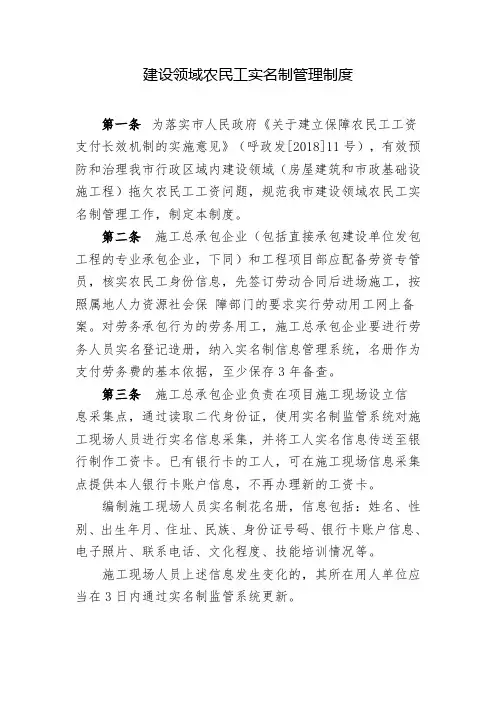 建设领域农民工实名制管理制度

第一条 为落实市人民政府《关于建立保障农民工工资支付长效机制的实施意见》（呼政发[2018]11号），有效预防和治理我市行政区域内建设领域（房屋建筑和市政基础设施工程）拖欠农民工工资问题，规范我市建设领域农民工实名制管理工作，制定本制度。

第二条 施工总承包企业（包括直接承包建设单位发包工程的专业承包企业，下同）和工程项目部应配备劳资专管员，核实农民工身份信息，先签订劳动合同后进场施工，按照属地人力资源社会保 障部门的要求实行劳动用工网上备案。对劳务承包行为的劳务用工，施工总承包企业要进行劳务人员实名登记造册，纳入实名制信息管理系统，名册作为支付劳务费的基本依据，至少保存3年备查。

第三条 施工总承包企业负责在项目施工现场设立信息采集点，通过读取二代身份证，使用实名制监管系统对施工现场人员进行实名信息采集，并将工人实名信息传送至银行制作工资卡。已有银行卡的工人，可在施工现场信息采集点提供本人银行卡账户信息，不再办理新的工资卡。

编制施工现场人员实名制花名册，信息包括：姓名、性别、出生年月、住址、民族、身份证号码、银行卡账户信息、电子照片、联系电话、文化程度、技能培训情况等。

施工现场人员上述信息发生变化的，其所在用人单位应当在3日内通过实名制监管系统更新。